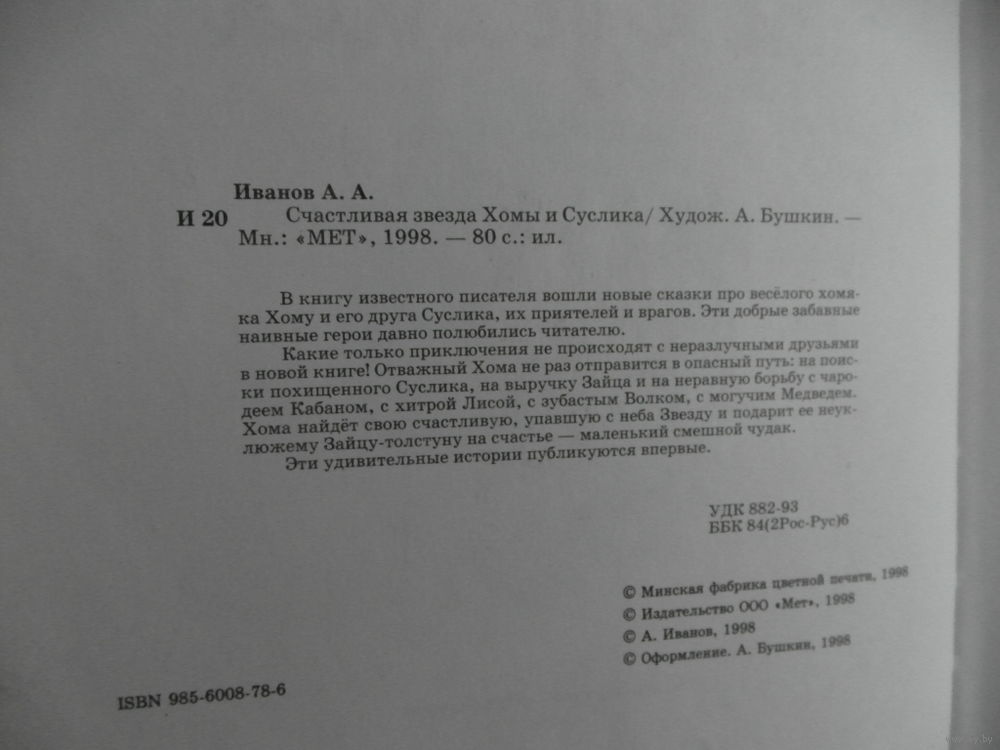 Иванов А. А.
И 20 Счастливая звезда Хомы и Суслика/ Худож. А. Бушкин. — Мн.: «МЕТ», 1998. — 80 с.: ил.

В книгу известного писателя вошли новые сказки про весёлого хомяка Хому и его друга Суслика, их приятелей и врагов. Эти добрые забавные наивные герои давно полюбились читателю.

Какие только приключения не происходят с неразлучными друзьями в новой книге! Отважный Хома не раз отправится в опасный путь: на поиски похищенного Суслика, на выручку Зайца и на неравную борьбу с чародеем Кабаном, с хитрой Лисой, с зубастым Волком, с могучим Медведем. Хома найдёт свою счастливую, упавшую с неба Звезду и подарит ее неуклюжему Зайцу-толстуну на счастье — маленький смешной чудак.

Эти удивительные истории публикуются впервые.

УДК 882-93
ББК 84(2Рос-Рус)6

© Минская фабрика цветной печати, 1998
© Издательство ООО «Мет», 1998
© А. Иванов, 1998
© Оформление. А. Бушкин, 1998

ISBN 985-6008-78-6